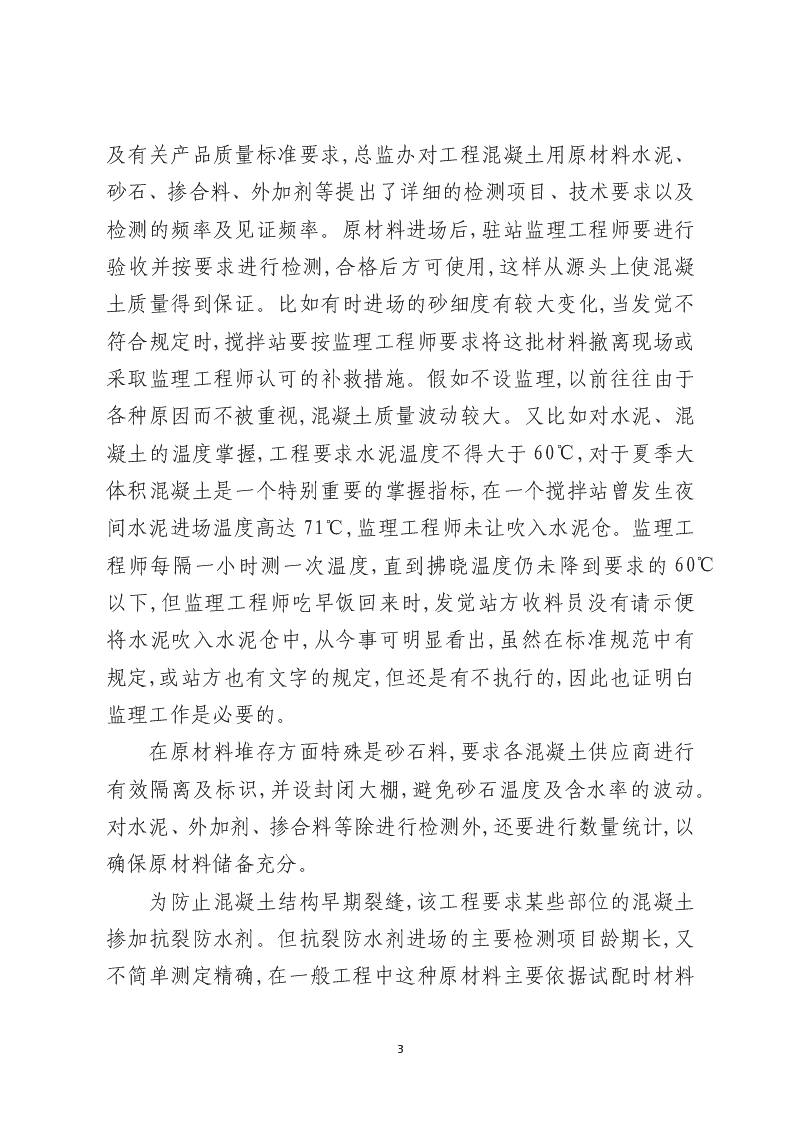 及有关产品质量标准要求，总监办对工程混凝土用原材料水泥、砂石、掺合料、外加剂等提出了详细的检测项目、技术要求以及检测的频率及见证频率。原材料进场后，驻站监理工程师要进行验收并按要求进行检测，合格后方可使用，这样从源头上使混凝土质量得到保证。比如有时进场的砂细度有较大变化，当发觉不符合规定时，搅拌站要按监理工程师要求将这批材料撤离现场或采取监理工程师认可的补救措施。假如不设监理，以前往往由于各种原因而不被重视，混凝土质量波动较大。又比如对水泥、混凝土的温度掌握，工程要求水泥温度不得大于 60℃，对于夏季大体积混凝土是一个特别重要的掌握指标，在一个搅拌站曾发生夜间水泥进场温度高达 71℃，监理工程师未让吹入水泥仓。监理工程师每隔一小时测一次温度，直到拂晓温度仍未降到要求的 60℃以下，但监理工程师吃早饭回来时，发觉站方收料员没有请示便将水泥吹入水泥仓中，从今事可明显看出，虽然在标准规范中有规定，或站方也有文字的规定，但还是有不执行的，因此也证明白监理工作是必要的。

在原材料堆存方面特殊是砂石料，要求各混凝土供应商进行有效隔离及标识，并设封闭大棚，避免砂石温度及含水率的波动。对水泥、外加剂、掺合料等除进行检测外，还要进行数量统计，以确保原材料储备充分。

为防止混凝土结构早期裂缝，该工程要求某些部位的混凝土掺加抗裂防水剂。但抗裂防水剂进场的主要检测项目龄期长，又不简单测定精确，在一般工程中这种原材料主要依据试配时材料

3